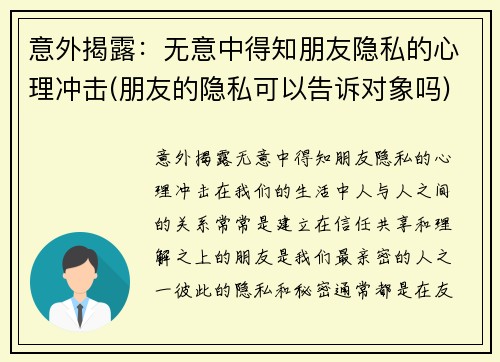 意外揭露：无意中得知朋友隐私的心理冲击(朋友的隐私可以告诉对象吗)

意外揭露无意中得知朋友隐私的心理冲击在我们的生活中人与人之间的关系常常是建立在信任共享和理解之上的朋友是我们最亲密的人之一彼此的隐私和秘密通常都是在友